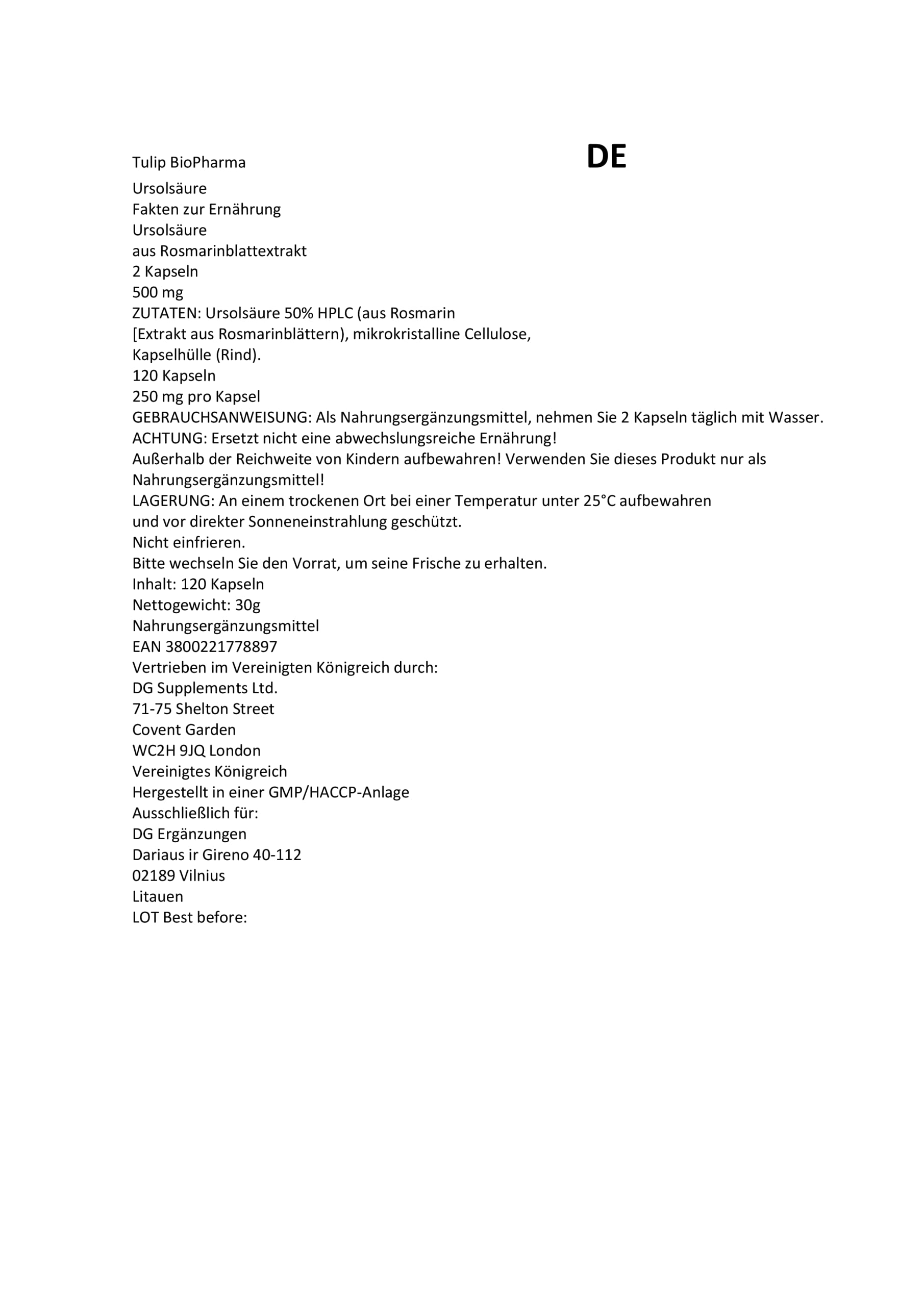 Tulip BioPharma

DE

Ursolsäure
Fakten zur Ernährung
Ursolsäure
aus Rosmarinblattextrakt
2 Kapseln
500 mg
ZUTATEN: Ursolsäure 50% HPLC (aus Rosmarin
[Extrakt aus Rosmarinblättern), mikrokristalline Cellulose,
Kapselhülle (Rind).
120 Kapseln
250 mg pro Kapsel
GEBRAUCHSANWEISUNG: Als Nahrungsergänzungsmittel, nehmen Sie 2 Kapseln täglich mit Wasser.
ACHTUNG: Ersetzt nicht eine abwechslungsreiche Ernährung!
Außerhalb der Reichweite von Kindern aufbewahren! Verwenden Sie dieses Produkt nur als Nahrungsergänzungsmittel!
LAGERUNG: An einem trockenen Ort bei einer Temperatur unter 25°C aufbewahren
und vor direkter Sonneneinstrahlung geschützt.
Nicht einfrieren.
Bitte wechseln Sie den Vorrat, um seine Frische zu erhalten.
Inhalt: 120 Kapseln
Nettogewicht: 30g
Nahrungsergänzungsmittel
EAN 3800221778897
Vertrieben im Vereinigten Königreich durch:
DG Supplements Ltd.
71-75 Shelton Street
Covent Garden
WC2H 9JQ London
Vereinigtes Königreich
Hergestellt in einer GMP/HACCP-Anlage
Ausschließlich für:
DG Ergänzungen
Dariaus ir Gireno 40-112
02189 Vilnius
Litauen
LOT Best before: